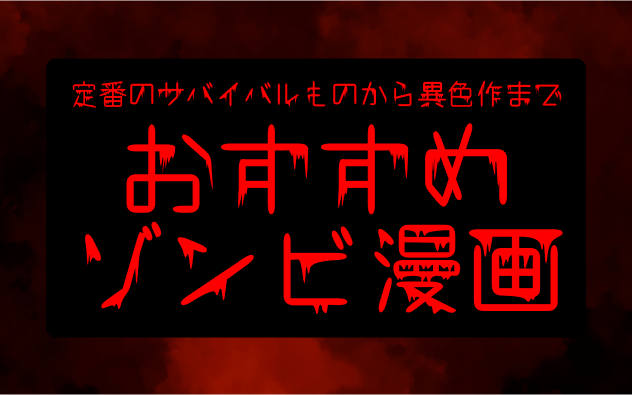 定番のサバイバルものから異色作まで

おすすめ
ゾンビ漫画